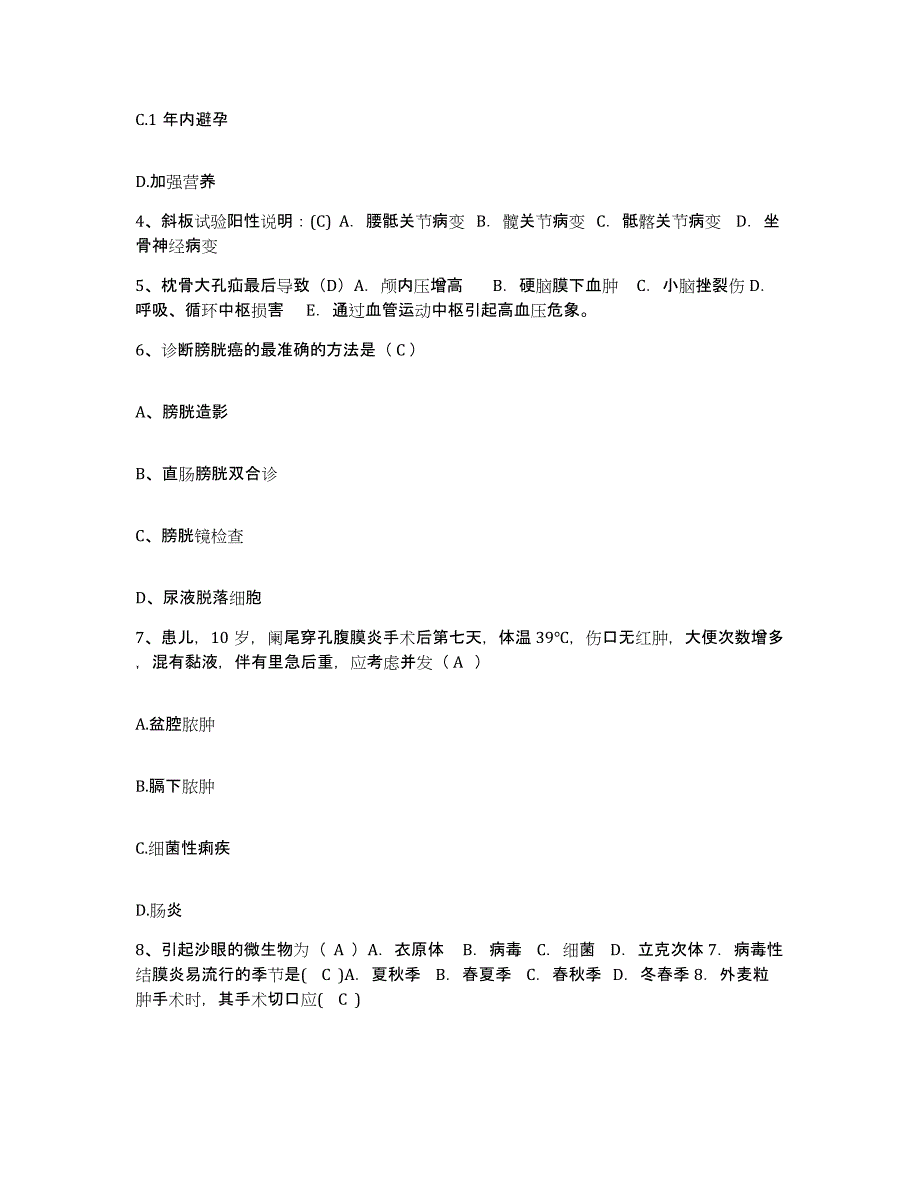 C.1 年内避孕

D.加强营养

4、斜板试验阳性说明：(C) A. 腰骶关节病变 B. 髋关节病变 C. 骶髂关节病变 D. 坐骨神经病变

5、枕骨大孔疝最后导致（D）A. 颅内压增高 B. 硬脑膜下血肿 C. 小脑挫裂伤 D. 呼吸、循环中枢损害 E. 通过血管运动中枢引起高血压危象。

6、诊断膀胱癌的最准确的方法是（ C ）

A、膀胱造影

B、直肠膀胱双合诊

C、膀胱镜检查

D、尿液脱落细胞

7、患儿，10 岁，阑尾穿孔腹膜炎手术后第七天，体温 39℃，伤口无红肿，大便次数增多，混有黏液，伴有里急后重，应考虑并发（ A ）

A.盆腔脓肿

B.膈下脓肿

C.细菌性痢疾

D.肠炎

8、引起沙眼的微生物为（ A ）A. 衣原体 B. 病毒 C. 细菌 D. 立克次体 7. 病毒性结膜炎易流行的季节是( C )A. 夏秋季 B. 春夏季 C. 春秋季 D. 冬春季 8. 外麦粒肿手术时，其手术切口应( C )